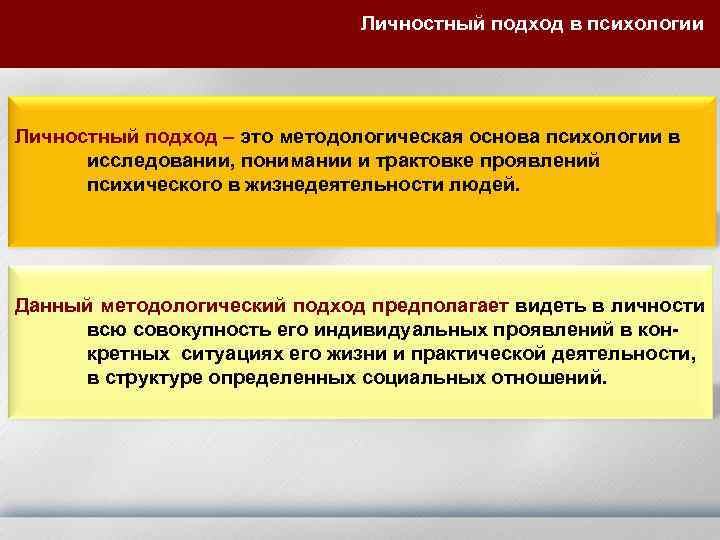 Личностный подход в психологии

Личностный подход – это методологическая основа психологии в исследовании, понимании и трактовке проявлений психического в жизнедеятельности людей.

Данный методологический подход предполагает видеть в личности всю совокупность его индивидуальных проявлений в конкретных ситуациях его жизни и практической деятельности, в структуре определенных социальных отношений.